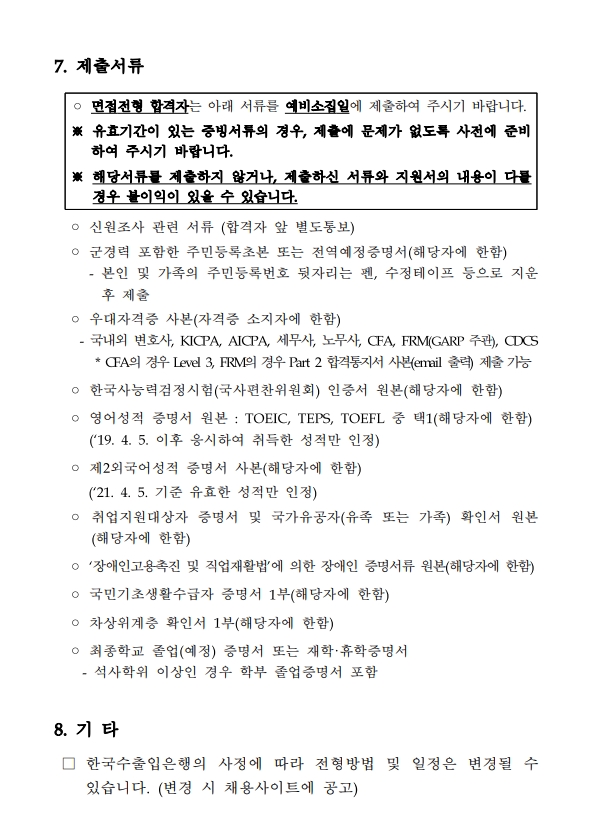 7. 제출서류

○ 면접전형 합격자는 아래 서류를 예비소집일에 제출하여 주시기 바랍니다.

※ 유효기간이 있는 증빙서류의 경우, 제출에 문제가 없도록 사전에 준비하여 주시기 바랍니다.

※ 해당서류를 제출하지 않거나, 제출하신 서류와 지원서의 내용이 다를 경우 불이익이 있을 수 있습니다.

○ 신원조사 관련 서류 (합격자 앞 별도통보)

○ 군경력 포함한 주민등록초본 또는 전역예정증명서(해당자에 한함)
- 본인 및 가족의 주민등록번호 뒷자리는 펜, 수정테이프 등으로 지운 후 제출

○ 우대자격증 사본(자격증 소지자에 한함)
- 국내외 변호사, KICPA, AICPA, 세무사, 노무사, CFA, FRM(GARP 주관), CDCS
* CFA의 경우 Level 3, FRM의 경우 Part 2 합격통지서 사본(email 출력) 제출 가능

○ 한국사능력검정시험(국사편찬위원회) 인증서 원본(해당자에 한함)

○ 영어성적 증명서 원본 : TOEIC, TEPS, TOEFL 중 택1(해당자에 한함) ('19. 4. 5. 이후 응시하여 취득한 성적만 인정)

○ 제2외국어성적 증명서 사본(해당자에 한함) ('21. 4. 5. 기준 유효한 성적만 인정)

○ 취업지원대상자 증명서 및 국가유공자(유족 또는 가족) 확인서 원본 (해당자에 한함)

○ '장애인고용촉진 및 직업재활법'에 의한 장애인 증명서류 원본(해당자에 한함)

○ 국민기초생활수급자 증명서 1부(해당자에 한함)

○ 차상위계층 확인서 1부(해당자에 한함)

○ 최종학교 졸업(예정) 증명서 또는 재학·휴학증명서
- 석사학위 이상인 경우 학부 졸업증명서 포함

8. 기 타

□ 한국수출입은행의 사정에 따라 전형방법 및 일정은 변경될 수 있습니다. (변경 시 채용사이트에 공고)